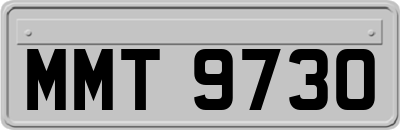 MMT 9730